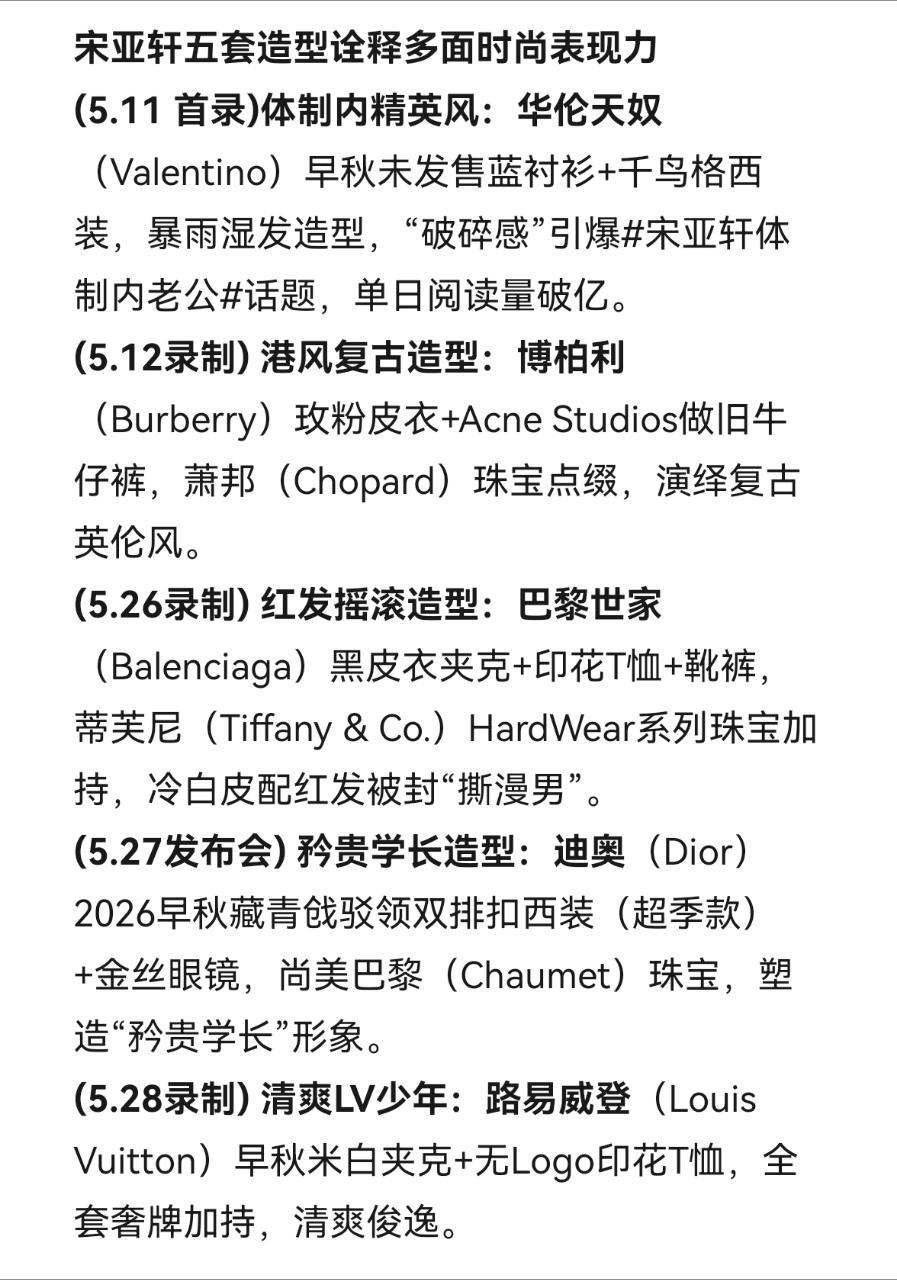 宋亚轩五套造型诠释多面时尚表现力

(5.11 首录)体制内精英风：华伦天奴（Valentino）早秋未发售蓝衬衫+千鸟格西装，暴雨湿发造型，“破碎感”引爆#宋亚轩体制内老公#话题，单日阅读量破亿。

(5.12录制) 港风复古造型：博柏利（Burberry）玫粉皮衣+Acne Studios做旧牛仔裤，萧邦（Chopard）珠宝点缀，演绎复古英伦风。

(5.26录制) 红发摇滚造型：巴黎世家（Balenciaga）黑皮衣夹克+印花T恤+靴裤，蒂芙尼（Tiffany & Co.）HardWear系列珠宝加持，冷白皮配红发被封“撕漫男”。

(5.27发布会) 矜贵学长造型：迪奥（Dior）2026早秋藏青戗驳领双排扣西装（超季款）+金丝眼镜，尚美巴黎（Chaumet）珠宝，塑造“矜贵学长”形象。

(5.28录制) 清爽LV少年：路易威登（Louis Vuitton）早秋米白夹克+无Logo印花T恤，全套奢牌加持，清爽俊逸。